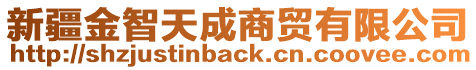 新疆金智天成商贸有限公司
http://shzjustinback.cn.coovee.com